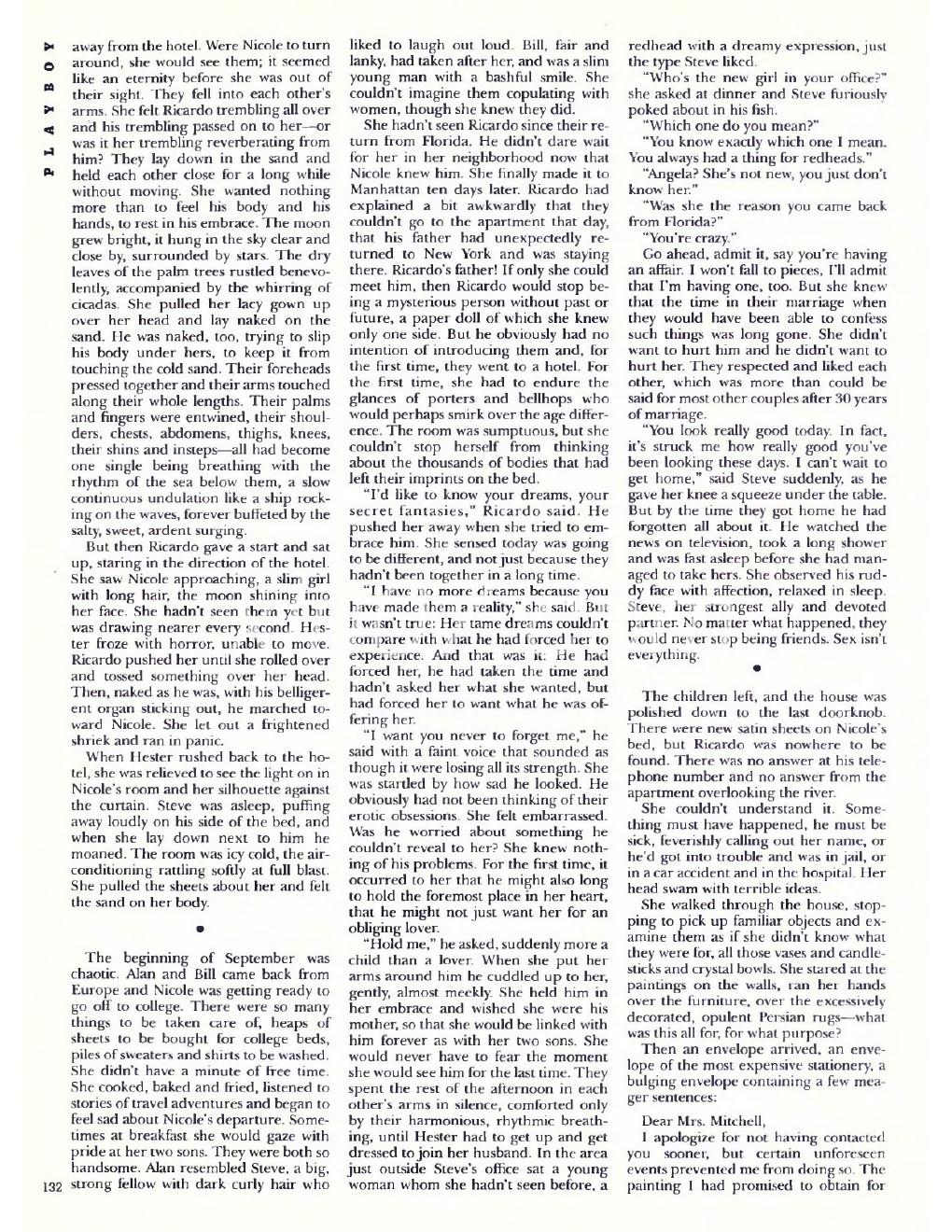 PLAYBOY

away from the hotel. Were Nicole to turn around, she would see them; it seemed like an eternity before she was out of their sight. They fell into each other's arms. She felt Ricardo trembling all over and his trembling passed on to her—or was it her trembling reverberating from him? They lay down in the sand and held each other close for a long while without moving. She wanted nothing more than to feel his body and his hands, to rest in his embrace. The moon grew bright, it hung in the sky clear and close by, surrounded by stars. The dry leaves of the palm trees rustled benevolently, accompanied by the whirring of cicadas. She pulled her lacy gown up over her head and lay naked on the sand. He was naked, too, trying to slip his body under hers, to keep it from touching the cold sand. Their foreheads pressed together and their arms touched along their whole lengths. Their palms and fingers were entwined, their shoulders, chests, abdomens, thighs, knees, their shins and insteps—all had become one single being breathing with the rhythm of the sea below them, a slow continuous undulation like a ship rocking on the waves, forever buffeted by the salty, sweet, ardent surging.

But then Ricardo gave a start and sat up, staring in the direction of the hotel. She saw Nicole approaching, a slim girl with long hair, the moon shining into her face. She hadn't seen them yet but was drawing nearer every second. Hester froze with horror, unable to move. Ricardo pushed her until she rolled over and tossed something over her head. Then, naked as he was, with his belligerent organ sticking out, he marched toward Nicole. She let out a frightened shriek and ran in panic.

When Hester rushed back to the hotel, she was relieved to see the light on in Nicole's room and her silhouette against the curtain. Steve was asleep, puffing away loudly on his side of the bed, and when she lay down next to him he moaned. The room was icy cold, the air-conditioning rattling softly at full blast. She pulled the sheets about her and felt the sand on her body.

•

The beginning of September was chaotic. Alan and Bill came back from Europe and Nicole was getting ready to go off to college. There were so many things to be taken care of, heaps of sheets to be bought for college beds, piles of sweaters and shirts to be washed. She didn't have a minute of free time. She cooked, baked and fried, listened to stories of travel adventures and began to feel sad about Nicole's departure. Sometimes at breakfast she would gaze with pride at her two sons. They were both so handsome. Alan resembled Steve, a big, strong fellow with dark curly hair who liked to laugh out loud. Bill, fair and lanky, had taken after her, and was a slim young man with a bashful smile. She couldn't imagine them copulating with women, though she knew they did.

She hadn't seen Ricardo since their return from Florida. He didn't dare wait for her in her neighborhood now that Nicole knew him. She finally made it to Manhattan ten days later. Ricardo had explained a bit awkwardly that they couldn't go to the apartment that day, that his father had unexpectedly returned to New York and was staying there. Ricardo's father! If only she could meet him, then Ricardo would stop being a mysterious person without past or future, a paper doll of which she knew only one side. But he obviously had no intention of introducing them and, for the first time, they went to a hotel. For the first time, she had to endure the glances of porters and bellhops who would perhaps smirk over the age difference. The room was sumptuous, but she couldn't stop herself from thinking about the thousands of bodies that had left their imprints on the bed.

"I'd like to know your dreams, your secret fantasies," Ricardo said. He pushed her away when she tried to embrace him. She sensed today was going to be different, and not just because they hadn't been together in a long time.

"I have no more dreams because you have made them a reality," she said. But it wasn't true: Her tame dreams couldn't compare with what he had forced her to experience. And that was it: He had forced her, he had taken the time and hadn't asked her what she wanted, but had forced her to want what he was offering her.

"I want you never to forget me," he said with a faint voice that sounded as though it were losing all its strength. She was startled by how sad he looked. He obviously had not been thinking of their erotic obsessions. She felt embarrassed. Was he worried about something he couldn't reveal to her? She knew nothing of his problems. For the first time, it occurred to her that he might also long to hold the foremost place in her heart, that he might not just want her for an obliging lover.

"Hold me," he asked, suddenly more a child than a lover. When she put her arms around him he cuddled up to her, gently, almost meekly. She held him in her embrace and wished she were his mother, so that she would be linked with him forever as with her two sons. She would never have to fear the moment she would see him for the last time. They spent the rest of the afternoon in each other's arms in silence, comforted only by their harmonious, rhythmic breathing, until Hester had to get up and get dressed to join her husband. In the area just outside Steve's office sat a young woman whom she hadn't seen before, a redhead with a dreamy expression, just the type Steve liked.

"Who's the new girl in your office?" she asked at dinner and Steve furiously poked about in his fish.

"Which one do you mean?"

"You know exactly which one I mean. You always had a thing for redheads."

"Angela? She's not new, you just don't know her."

"Was she the reason you came back from Florida?"

"You're crazy."

Go ahead, admit it, say you're having an affair. I won't fall to pieces, I'll admit that I'm having one, too. But she knew that the time in their marriage when they would have been able to confess such things was long gone. She didn't want to hurt him and he didn't want to hurt her. They respected and liked each other, which was more than could be said for most other couples after 30 years of marriage.

"You look really good today. In fact, it's struck me how really good you've been looking these days. I can't wait to get home," said Steve suddenly, as he gave her knee a squeeze under the table. But by the time they got home he had forgotten all about it. He watched the news on television, took a long shower and was fast asleep before she had managed to take hers. She observed his ruddy face with affection, relaxed in sleep. Steve, her strongest ally and devoted partner. No matter what happened, they would never stop being friends. Sex isn't everything.

•

The children left, and the house was polished down to the last doorknob. There were new satin sheets on Nicole's bed, but Ricardo was nowhere to be found. There was no answer at his telephone number and no answer from the apartment overlooking the river.

She couldn't understand it. Something must have happened, he must be sick, feverishly calling out her name, or he'd got into trouble and was in jail, or in a car accident and in the hospital. Her head swam with terrible ideas.

She walked through the house, stopping to pick up familiar objects and examine them as if she didn't know what they were for, all those vases and candlesticks and crystal bowls. She stared at the paintings on the walls, ran her hands over the furniture, over the excessively decorated, opulent Persian rugs—what was this all for, for what purpose?

Then an envelope arrived, an envelope of the most expensive stationery, a bulging envelope containing a few meager sentences:

Dear Mrs. Mitchell,

I apologize for not having contacted you sooner, but certain unforeseen events prevented me from doing so. The painting I had promised to obtain for

132